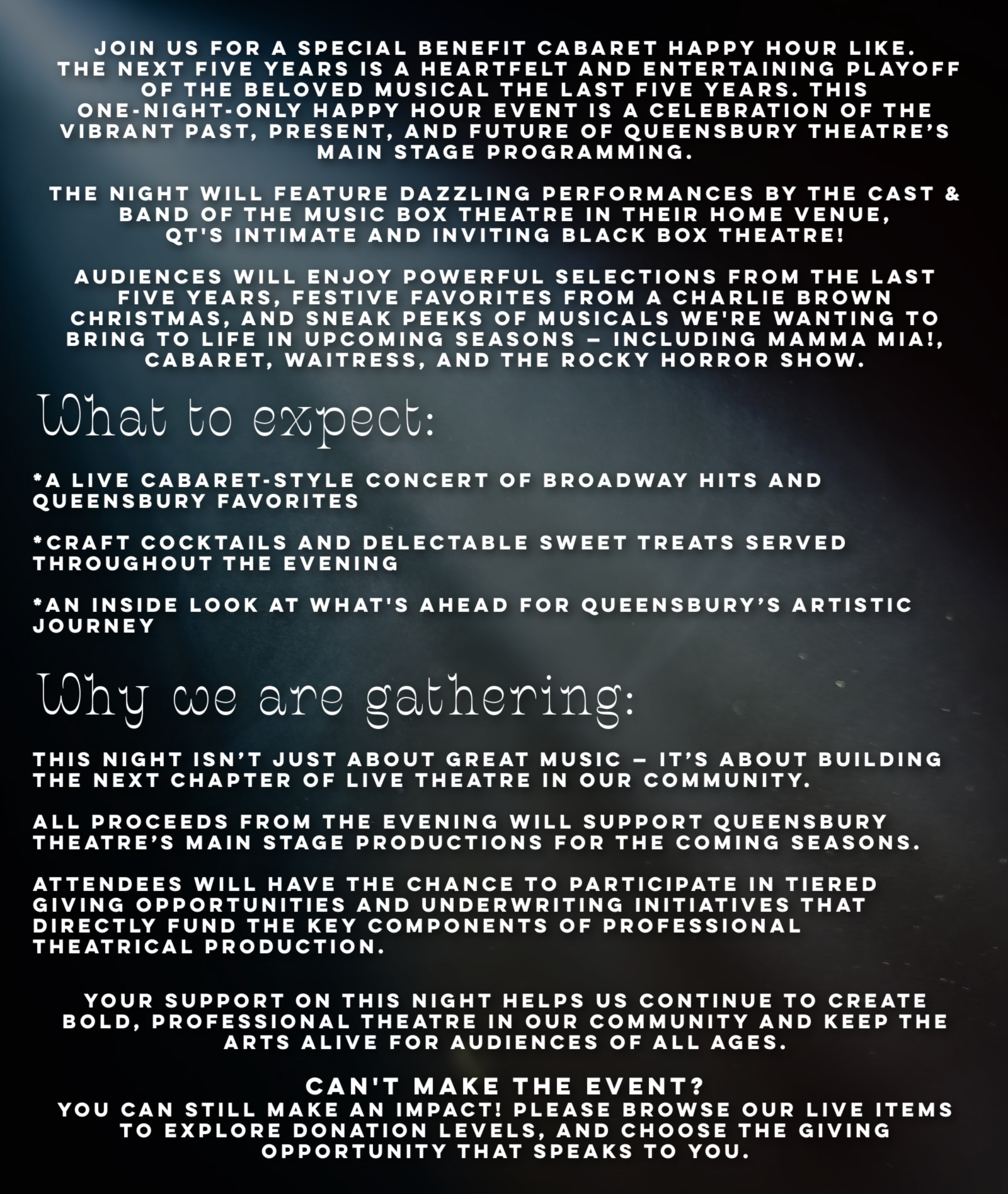 JOIN US FOR A SPECIAL BENEFIT CABARET HAPPY HOUR LIKE. THE NEXT FIVE YEARS IS A HEARTFELT AND ENTERTAINING PLAYOFF OF THE BELOVED MUSICAL THE LAST FIVE YEARS. THIS ONE-NIGHT-ONLY HAPPY HOUR EVENT IS A CELEBRATION OF THE VIBRANT PAST, PRESENT, AND FUTURE OF QUEENSBURY THEATRE'S MAIN STAGE PROGRAMMING.

THE NIGHT WILL FEATURE DAZZLING PERFORMANCES BY THE CAST & BAND OF THE MUSIC BOX THEATRE IN THEIR HOME VENUE, QT'S INTIMATE AND INVITING BLACK BOX THEATRE!

AUDIENCES WILL ENJOY POWERFUL SELECTIONS FROM THE LAST FIVE YEARS, FESTIVE FAVORITES FROM A CHARLIE BROWN CHRISTMAS, AND SNEAK PEEKS OF MUSICALS WE'RE WANTING TO BRING TO LIFE IN UPCOMING SEASONS – INCLUDING MAMMA MIA!, CABARET, WAITRESS, AND THE ROCKY HORROR SHOW.

What to expect:

*A LIVE CABARET-STYLE CONCERT OF BROADWAY HITS AND QUEENSBURY FAVORITES

*CRAFT COCKTAILS AND DELECTABLE SWEET TREATS SERVED THROUGHOUT THE EVENING

*AN INSIDE LOOK AT WHAT'S AHEAD FOR QUEENSBURY'S ARTISTIC JOURNEY

Why we are gathering:

THIS NIGHT ISN'T JUST ABOUT GREAT MUSIC – IT'S ABOUT BUILDING THE NEXT CHAPTER OF LIVE THEATRE IN OUR COMMUNITY.

ALL PROCEEDS FROM THE EVENING WILL SUPPORT QUEENSBURY THEATRE'S MAIN STAGE PRODUCTIONS FOR THE COMING SEASONS.

ATTENDEES WILL HAVE THE CHANCE TO PARTICIPATE IN TIERED GIVING OPPORTUNITIES AND UNDERWRITING INITIATIVES THAT DIRECTLY FUND THE KEY COMPONENTS OF PROFESSIONAL THEATRICAL PRODUCTION.

YOUR SUPPORT ON THIS NIGHT HELPS US CONTINUE TO CREATE BOLD, PROFESSIONAL THEATRE IN OUR COMMUNITY AND KEEP THE ARTS ALIVE FOR AUDIENCES OF ALL AGES.

CAN'T MAKE THE EVENT?
YOU CAN STILL MAKE AN IMPACT! PLEASE BROWSE OUR LIVE ITEMS TO EXPLORE DONATION LEVELS, AND CHOOSE THE GIVING OPPORTUNITY THAT SPEAKS TO YOU.